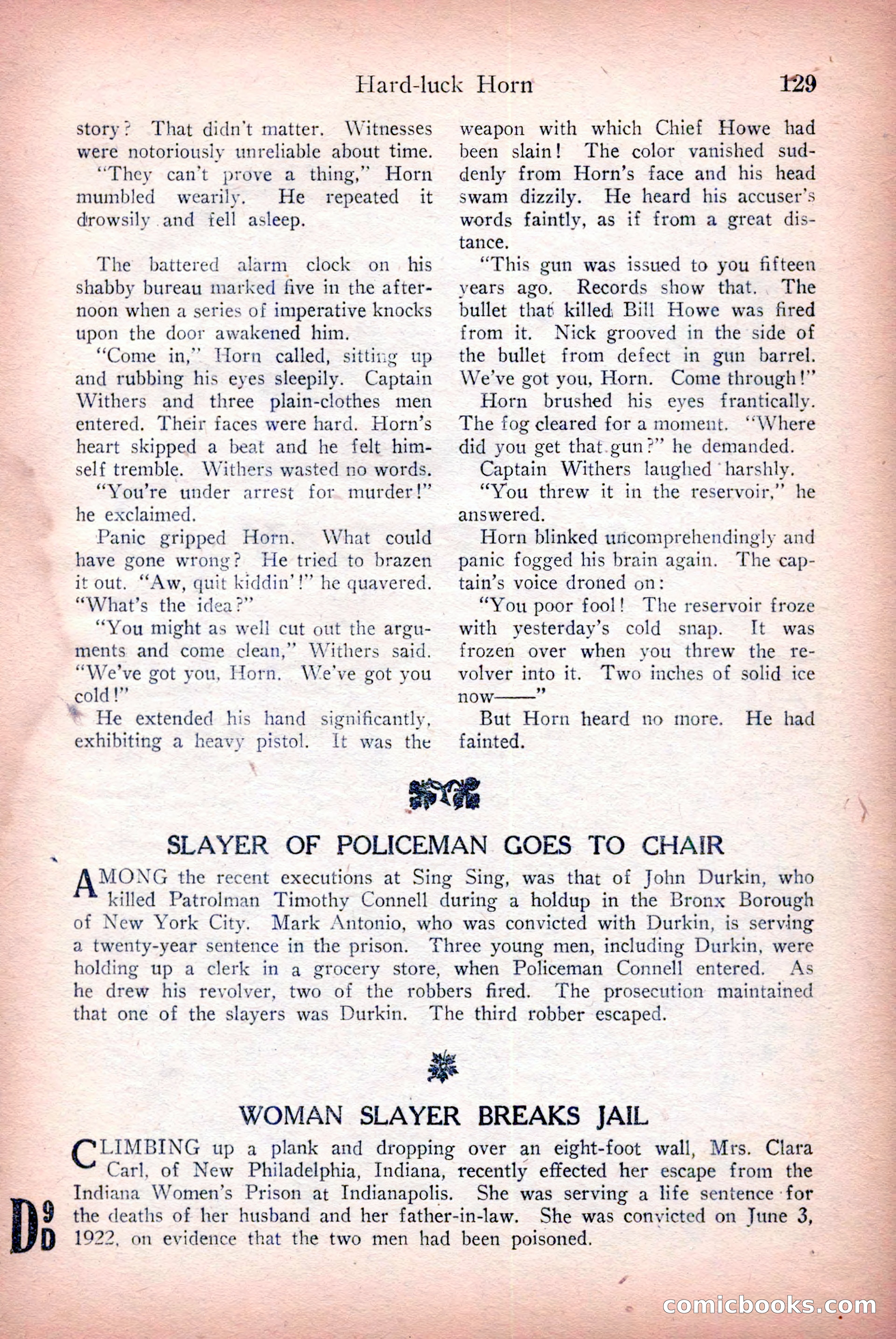 Hard-luck Horn 129

story? That didn't matter. Witnesses were notoriously unreliable about time.

"They can't prove a thing," Horn mumbled wearily. He repeated it drowsily and fell asleep.

The battered alarm clock on his shabby bureau marked five in the afternoon when a series of imperative knocks upon the door awakened him.

"Come in," Horn called, sitting up and rubbing his eyes sleepily. Captain Withers and three plain-clothes men entered. Their faces were hard. Horn's heart skipped a beat and he felt himself tremble. Withers wasted no words.

"You're under arrest for murder!" he exclaimed.

Panic gripped Horn. What could have gone wrong? He tried to brazen it out. "Aw, quit kiddin'!" he quavered. "What's the idea?"

"You might as well cut out the arguments and come clean," Withers said. "We've got you, Horn. We've got you cold!"

He extended his hand significantly, exhibiting a heavy pistol. It was the weapon with which Chief Howe had been slain! The color vanished suddenly from Horn's face and his head swam dizzily. He heard his accuser's words faintly, as if from a great distance.

"This gun was issued to you fifteen years ago. Records show that. The bullet that killed Bill Howe was fired from it. Nick grooved in the side of the bullet from defect in gun barrel. We've got you, Horn. Come through!"

Horn brushed his eyes frantically. The fog cleared for a moment. "Where did you get that gun?" he demanded.

Captain Withers laughed harshly.

"You threw it in the reservoir," he answered.

Horn blinked uncomprehendingly and panic fogged his brain again. The captain's voice droned on:

"You poor fool! The reservoir froze with yesterday's cold snap. It was frozen over when you threw the revolver into it. Two inches of solid ice now——"

But Horn heard no more. He had fainted.

SLAYER OF POLICEMAN GOES TO CHAIR

AMONG the recent executions at Sing Sing, was that of John Durkin, who killed Patrolman Timothy Connell during a holdup in the Bronx Borough of New York City. Mark Antonio, who was convicted with Durkin, is serving a twenty-year sentence in the prison. Three young men, including Durkin, were holding up a clerk in a grocery store, when Policeman Connell entered. As he drew his revolver, two of the robbers fired. The prosecution maintained that one of the slayers was Durkin. The third robber escaped.

WOMAN SLAYER BREAKS JAIL

CLIMBING up a plank and dropping over an eight-foot wall, Mrs. Clara Carl, of New Philadelphia, Indiana, recently effected her escape from the Indiana Women's Prison at Indianapolis. She was serving a life sentence for the deaths of her husband and her father-in-law. She was convicted on June 3, 1922, on evidence that the two men had been poisoned.

D 9 D

comicbooks.com